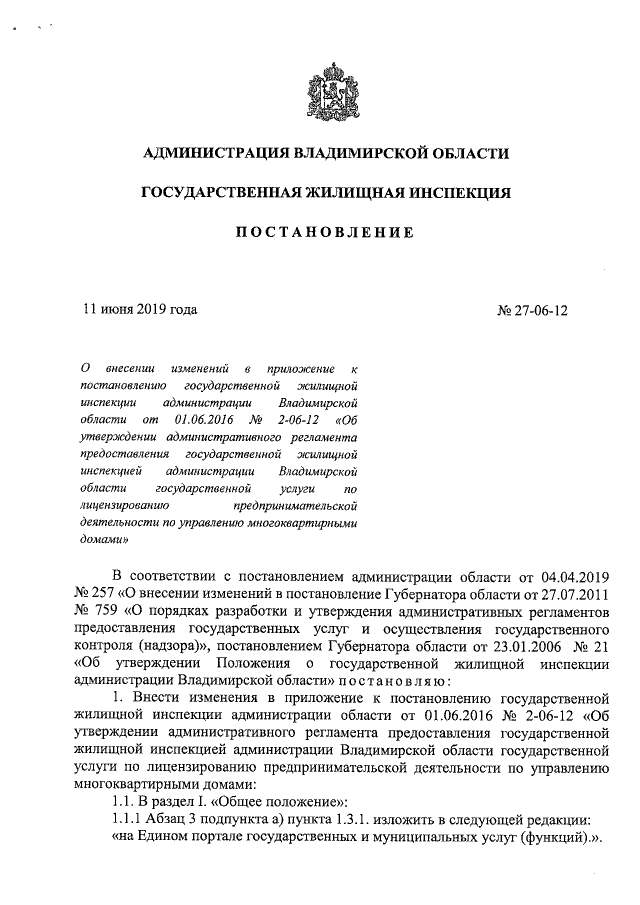 АДМИНИСТРАЦИЯ ВЛАДИМИРСКОЙ ОБЛАСТИ

ГОСУДАРСТВЕННАЯ ЖИЛИЩНАЯ ИНСПЕКЦИЯ

ПОСТАНОВЛЕНИЕ

11 июня 2019 года

№ 27-06-12

О внесении изменений в приложение к постановлению государственной жилищной инспекции администрации Владимирской области от 01.06.2016 № 2-06-12 «Об утверждении административного регламента предоставления государственной жилищной инспекцией администрации Владимирской области государственной услуги по лицензированию предпринимательской деятельности по управлению многоквартирными домами»

В соответствии с постановлением администрации области от 04.04.2019 № 257 «О внесении изменений в постановление Губернатора области от 27.07.2011 № 759 «О порядках разработки и утверждения административных регламентов предоставления государственных услуг и осуществления государственного контроля (надзора)», постановлением Губернатора области от 23.01.2006 № 21 «Об утверждении Положения о государственной жилищной инспекции администрации Владимирской области» постановляю:

1. Внести изменения в приложение к постановлению государственной жилищной инспекции администрации области от 01.06.2016 № 2-06-12 «Об утверждении административного регламента предоставления государственной жилищной инспекцией администрации Владимирской области государственной услуги по лицензированию предпринимательской деятельности по управлению многоквартирными домами:

1.1. В раздел I. «Общее положение»:

1.1.1 Абзац 3 подпункта а) пункта 1.3.1. изложить в следующей редакции:

«на Едином портале государственных и муниципальных услуг (функций).».